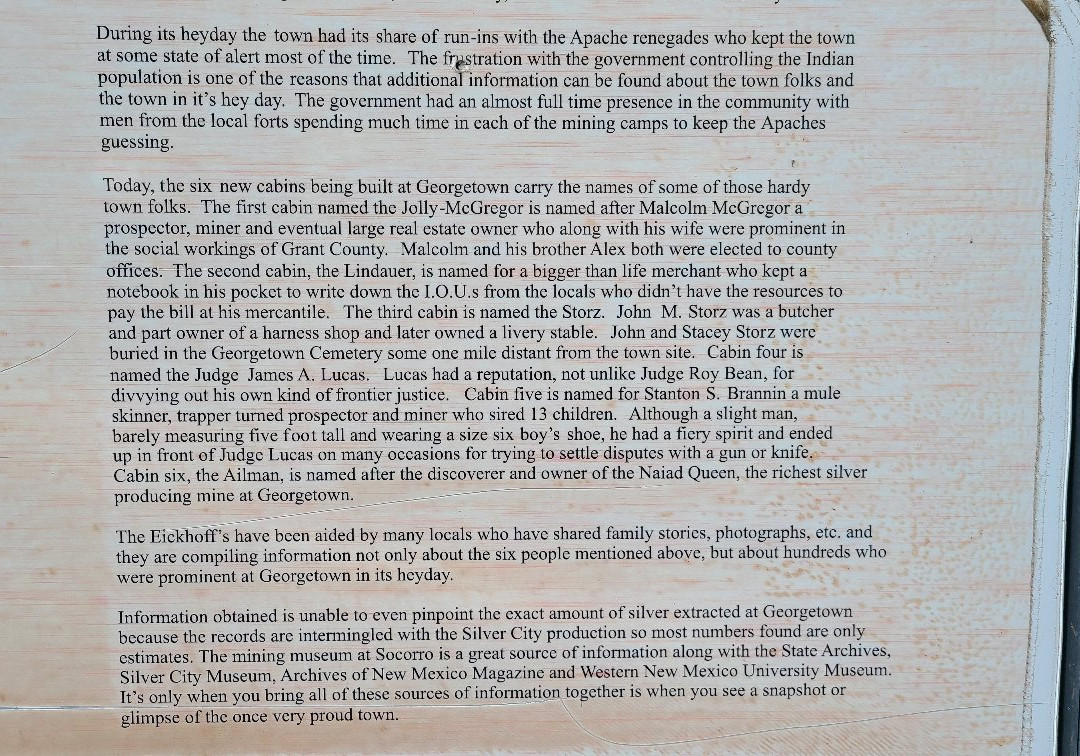 During its heyday the town had its share of run-ins with the Apache renegades who kept the town at some state of alert most of the time. The frustration with the government controlling the Indian population is one of the reasons that additional information can be found about the town folks and the town in it's hey day. The government had an almost full time presence in the community with men from the local forts spending much time in each of the mining camps to keep the Apaches guessing.

Today, the six new cabins being built at Georgetown carry the names of some of those hardy town folks. The first cabin named the Jolly-McGregor is named after Malcolm McGregor a prospector, miner and eventual large real estate owner who along with his wife were prominent in the social workings of Grant County. Malcolm and his brother Alex both were elected to county offices. The second cabin, the Lindauer, is named for a bigger than life merchant who kept a notebook in his pocket to write down the I.O.U.s from the locals who didn't have the resources to pay the bill at his mercantile. The third cabin is named the Storz. John M. Storz was a butcher and part owner of a harness shop and later owned a livery stable. John and Stacey Storz were buried in the Georgetown Cemetery some one mile distant from the town site. Cabin four is named the Judge James A. Lucas. Lucas had a reputation, not unlike Judge Roy Bean, for divvying out his own kind of frontier justice. Cabin five is named for Stanton S. Brannin a mule skinner, trapper turned prospector and miner who sired 13 children. Although a slight man, barely measuring five foot tall and wearing a size six boy's shoe, he had a fiery spirit and ended up in front of Judge Lucas on many occasions for trying to settle disputes with a gun or knife. Cabin six, the Ailman, is named after the discoverer and owner of the Naiad Queen, the richest silver producing mine at Georgetown.

The Eickhoff's have been aided by many locals who have shared family stories, photographs, etc. and they are compiling information not only about the six people mentioned above, but about hundreds who were prominent at Georgetown in its heyday.

Information obtained is unable to even pinpoint the exact amount of silver extracted at Georgetown because the records are intermingled with the Silver City production so most numbers found are only estimates. The mining museum at Socorro is a great source of information along with the State Archives, Silver City Museum, Archives of New Mexico Magazine and Western New Mexico University Museum. It's only when you bring all of these sources of information together is when you see a snapshot or glimpse of the once very proud town.